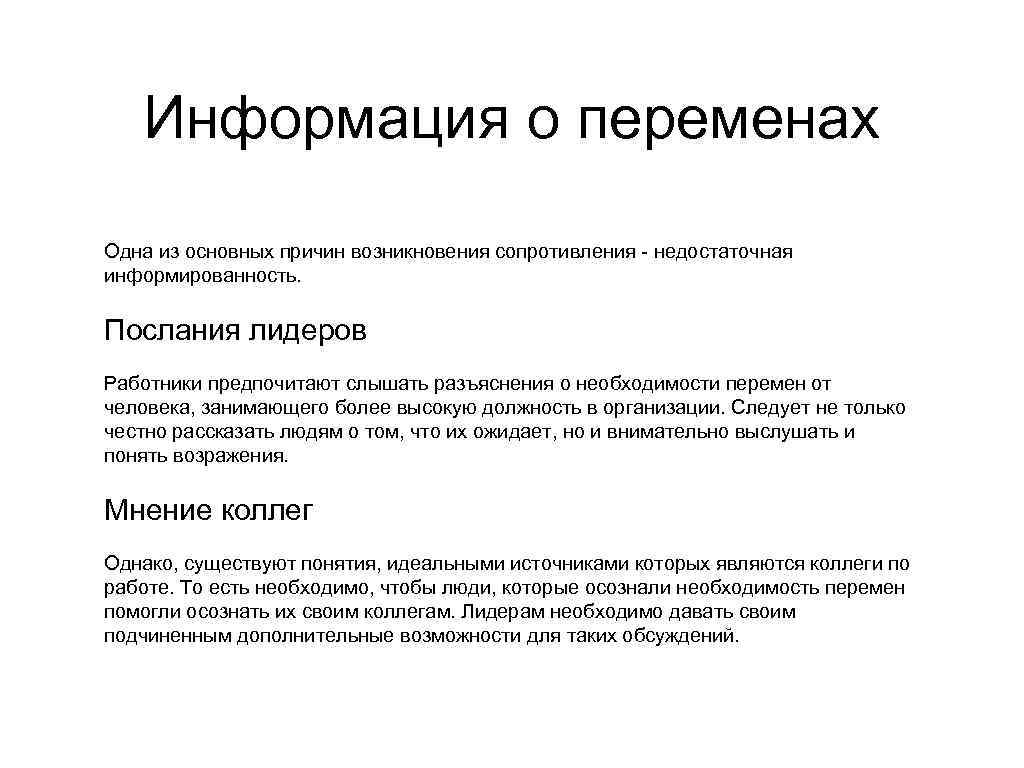 Информация о переменах

Одна из основных причин возникновения сопротивления - недостаточная информированность.

Послания лидеров

Работники предпочитают слышать разъяснения о необходимости перемен от человека, занимающего более высокую должность в организации. Следует не только честно рассказать людям о том, что их ожидает, но и внимательно выслушать и понять возражения.

Мнение коллег

Однако, существуют понятия, идеальными источниками которых являются коллеги по работе. То есть необходимо, чтобы люди, которые осознали необходимость перемен помогли осознать их своим коллегам. Лидерам необходимо давать своим подчиненным дополнительные возможности для таких обсуждений.